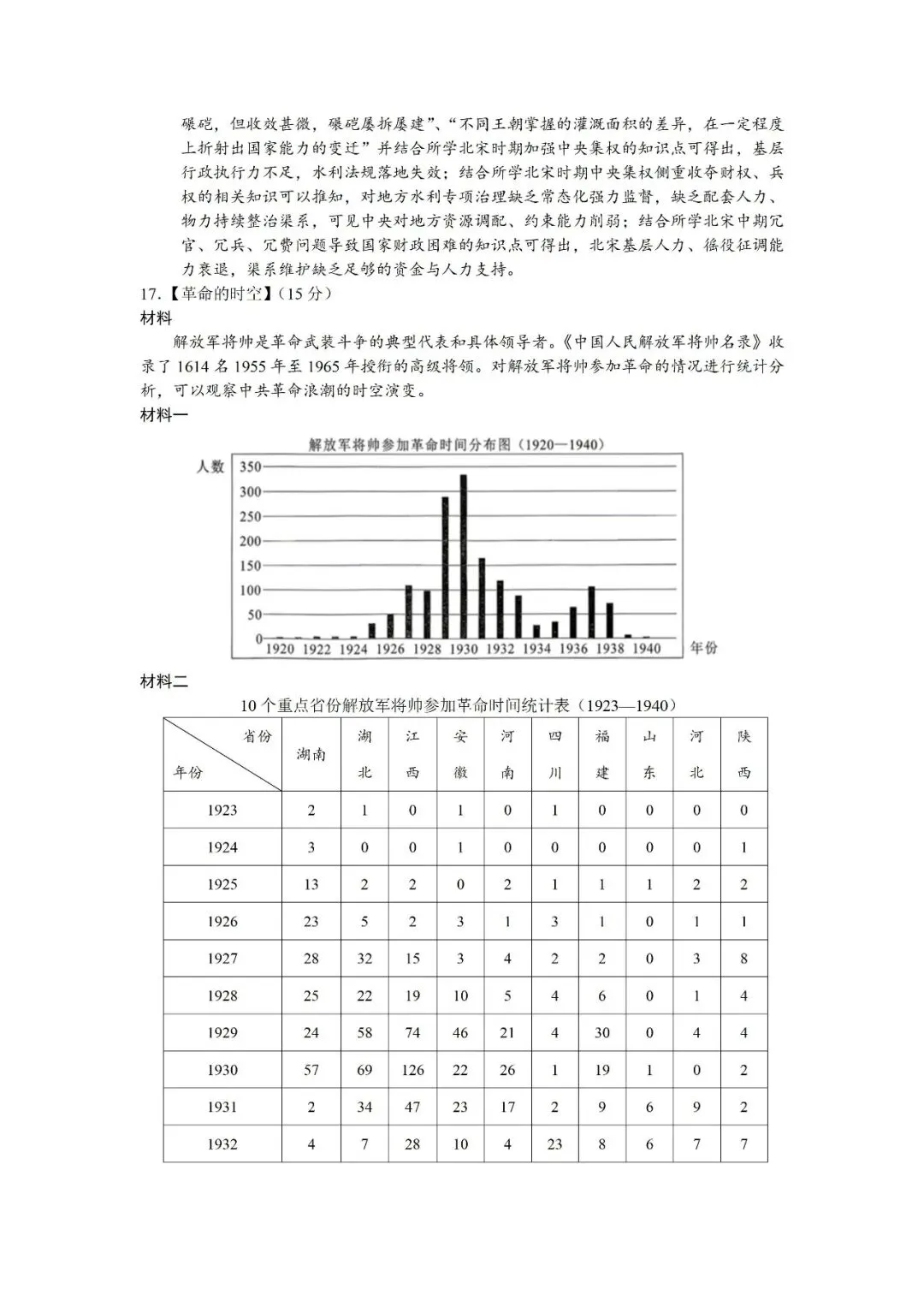 碾硙，但收效甚微，碾硙屡拆屡建”、“不同王朝掌握的灌溉面积的差异，在一定程度上折射出国家能力的变迁”并结合所学北宋时期加强中央集权的知识点可得出，基层行政执行力不足，水利法规落地失效；结合所学北宋时期中央集权侧重收夺财权、兵权的相关知识可以推知，对地方水利专项治理缺乏常态化强力监督，缺乏配套人力、物力持续整治渠系，可见中央对地方资源调配、约束能力削弱；结合所学北宋中期冗官、冗兵、冗费问题导致国家财政困难的知识点可得出，北宋基层人力、徭役征调能力衰退，渠系维护缺乏足够的资金与人力支持。

17.【革命的时空】(15分)

材料

解放军将帅是革命武装斗争的典型代表和具体领导者。《中国人民解放军将帅名录》收录了1614名1955年至1965年授衔的高级将领。对解放军将帅参加革命的情况进行统计分析，可以观察中共革命浪潮的时空演变。

材料一

解放军将帅参加革命时间分布图（1920—1940）

人数
350
300
250
200
150
100
50
0
1920 1922 1924 1926 1928 1930 1932 1934 1936 1938 1940 年份

材料二

10个重点省份解放军将帅参加革命时间统计表（1923—1940）

| 省份 年份 | 湖南 | 湖北 | 江西 | 安徽 | 河南 | 四川 | 福建 | 山东 | 河北 | 陕西 |
|---|---|---|---|---|---|---|---|---|---|---|
| 1923 | 2 | 1 | 0 | 1 | 0 | 1 | 0 | 0 | 0 | 0 |
| 1924 | 3 | 0 | 0 | 1 | 0 | 0 | 0 | 0 | 0 | 1 |
| 1925 | 13 | 2 | 2 | 0 | 2 | 1 | 1 | 1 | 2 | 2 |
| 1926 | 23 | 5 | 2 | 3 | 1 | 3 | 1 | 0 | 1 | 1 |
| 1927 | 28 | 32 | 15 | 3 | 4 | 2 | 2 | 0 | 3 | 8 |
| 1928 | 25 | 22 | 19 | 10 | 5 | 4 | 6 | 0 | 1 | 4 |
| 1929 | 24 | 58 | 74 | 46 | 21 | 4 | 30 | 0 | 4 | 4 |
| 1930 | 57 | 69 | 126 | 22 | 26 | 1 | 19 | 1 | 0 | 2 |
| 1931 | 2 | 34 | 47 | 23 | 17 | 2 | 9 | 6 | 9 | 2 |
| 1932 | 4 | 7 | 28 | 10 | 4 | 23 | 8 | 6 | 7 | 7 |